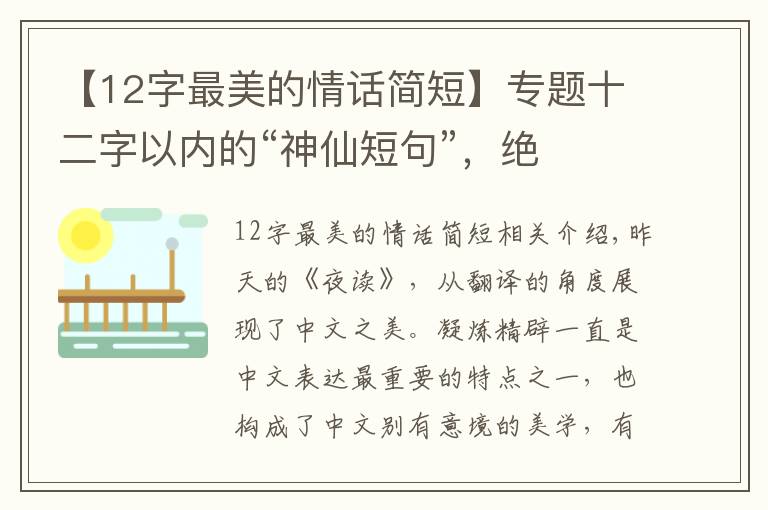 【12字最美的情话简短】专题十二字以内的“神仙短句”，绝

12字最美的情话简短相关介绍，昨天的《夜读》，从翻译的角度展现了中文之美。凝炼精辟一直是中文表达最重要的特点之一，也构成了中文别有意境的美学，有